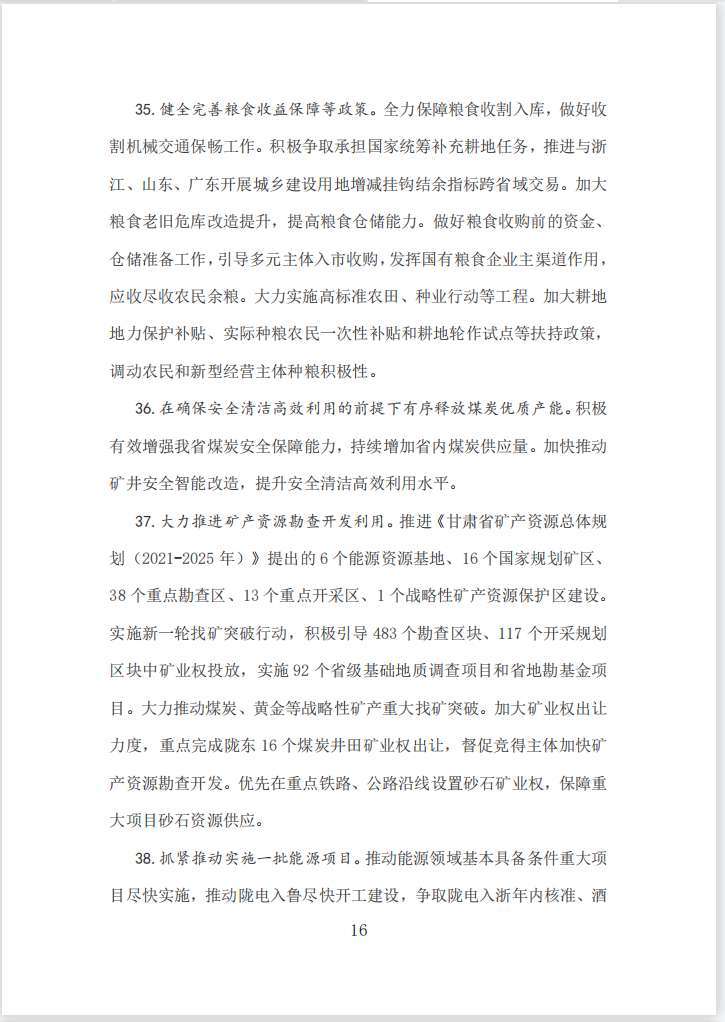 35. 健全完善粮食收益保障等政策。全力保障粮食收割入库，做好收割机械交通保畅工作。积极争取承担国家统筹补充耕地任务，推进与浙江、山东、广东开展城乡建设用地增减挂钩结余指标跨省域交易。加大粮食老旧危库改造提升，提高粮食仓储能力。做好粮食收购前的资金、仓储准备工作，引导多元主体入市收购，发挥国有粮食企业主渠道作用，应收尽收农民余粮。大力实施高标准农田、种业行动等工程。加大耕地地力保护补贴、实际种粮农民一次性补贴和耕地轮作试点等扶持政策，调动农民和新型经营主体种粮积极性。

36. 在确保安全清洁高效利用的前提下有序释放煤炭优质产能。积极有效增强我省煤炭安全保障能力，持续增加省内煤炭供应量。加快推动矿井安全智能改造，提升安全清洁高效利用水平。

37. 大力推进矿产资源勘查开发利用。推进《甘肃省矿产资源总体规划（2021-2025 年）》提出的 6 个能源资源基地、16 个国家规划矿区、38 个重点勘查区、13 个重点开采区、1 个战略性矿产资源保护区建设。实施新一轮找矿突破行动，积极引导 483 个勘查区块、117 个开采规划区块中矿业权投放，实施 92 个省级基础地质调查项目和省地勘基金项目。大力推动煤炭、黄金等战略性矿产重大找矿突破。加大矿业权出让力度，重点完成陇东 16 个煤炭井田矿业权出让，督促竞得主体加快矿产资源勘查开发。优先在重点铁路、公路沿线设置砂石矿业权，保障重大项目砂石资源供应。

38. 抓紧推动实施一批能源项目。推动能源领域基本具备条件重大项目尽快实施，推动陇电入鲁尽快开工建设，争取陇电入浙年内核准、酒

16